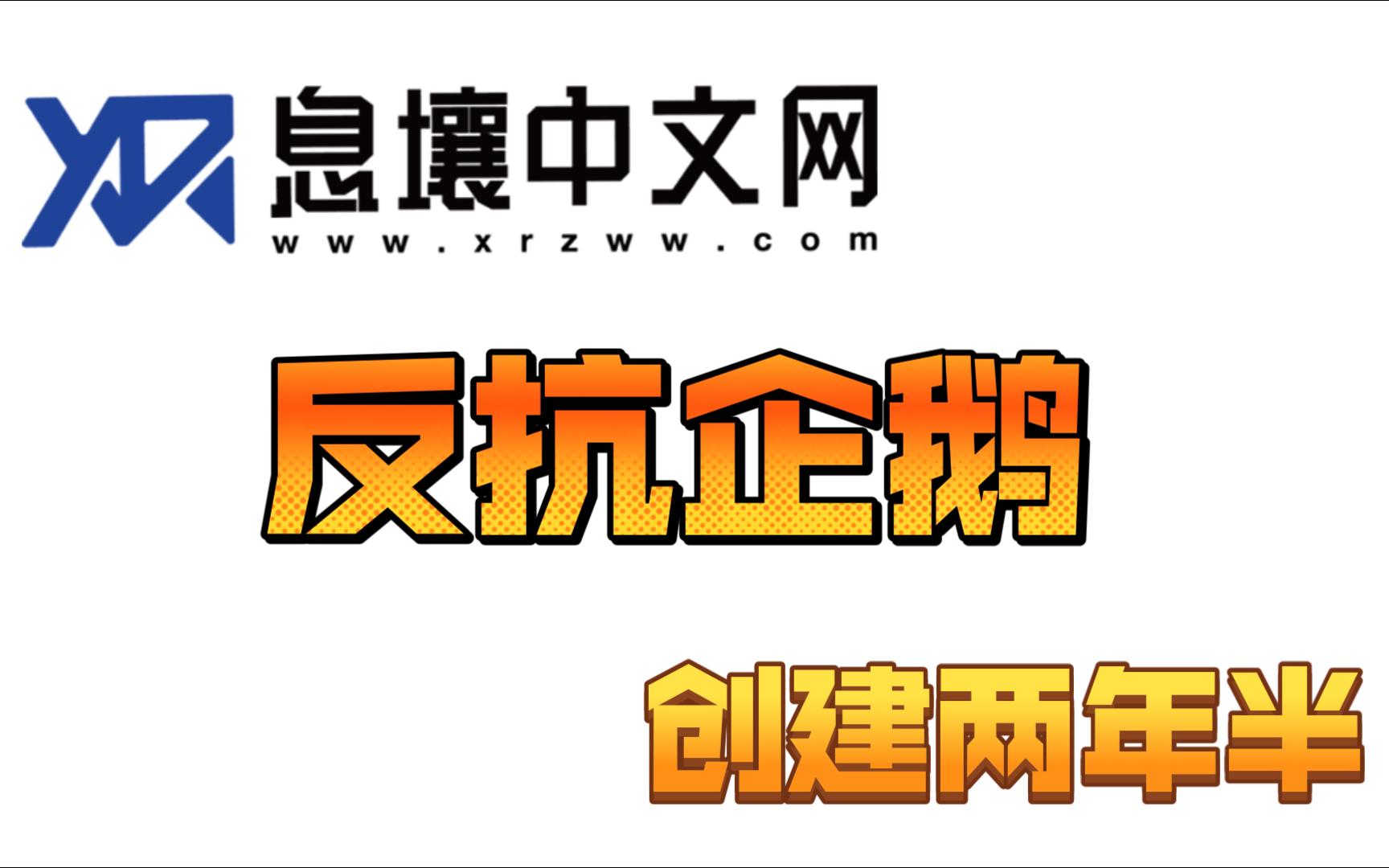 XR 息壤中文网
www.xrzww.com

反抗企鹅

创建两年半